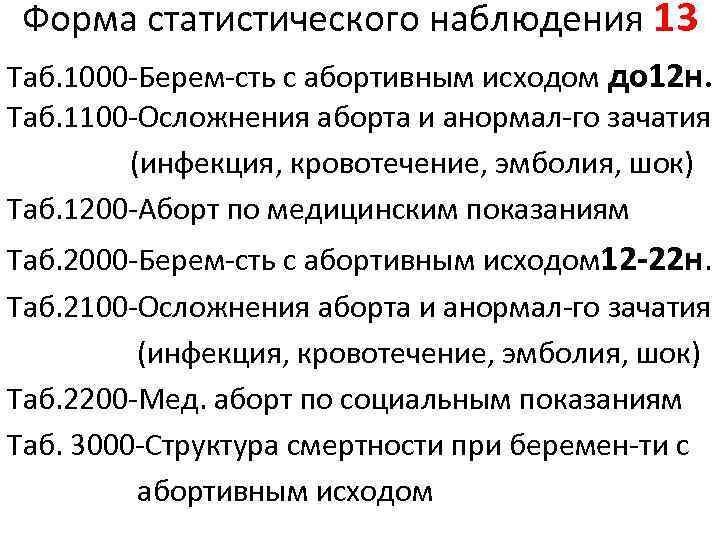 Форма статистического наблюдения 13

Таб.1000-Берем-сть с абортивным исходом до12н.

Таб.1100-Осложнения аборта и анормал-го зачатия (инфекция, кровотечение, эмболия, шок)

Таб.1200-Аборт по медицинским показаниям

Таб.2000-Берем-сть с абортивным исходом12-22н.

Таб.2100-Осложнения аборта и анормал-го зачатия (инфекция, кровотечение, эмболия, шок)

Таб.2200-Мед. аборт по социальным показаниям

Таб. 3000-Структура смертности при беремен-ти с абортивным исходом